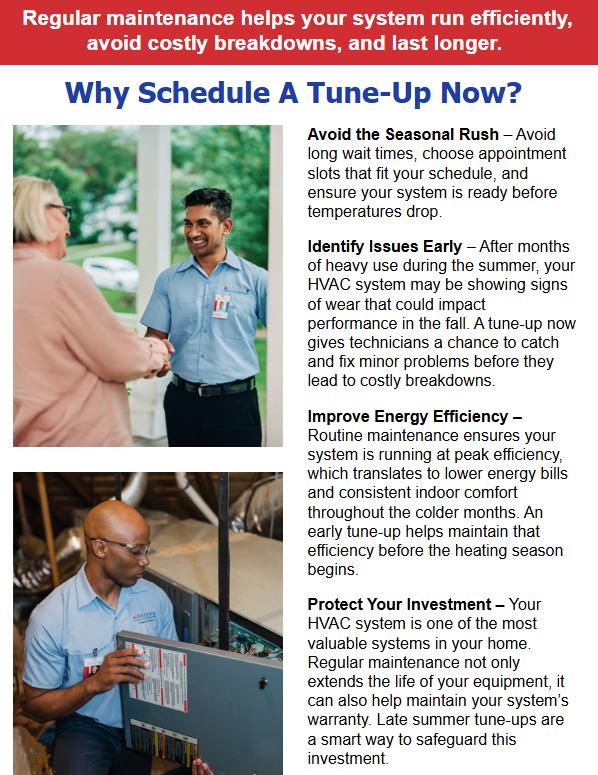 Regular maintenance helps your system run efficiently, avoid costly breakdowns, and last longer.

Why Schedule A Tune-Up Now?

Avoid the Seasonal Rush – Avoid long wait times, choose appointment slots that fit your schedule, and ensure your system is ready before temperatures drop.

Identify Issues Early – After months of heavy use during the summer, your HVAC system may be showing signs of wear that could impact performance in the fall. A tune-up now gives technicians a chance to catch and fix minor problems before they lead to costly breakdowns.

Improve Energy Efficiency – Routine maintenance ensures your system is running at peak efficiency, which translates to lower energy bills and consistent indoor comfort throughout the colder months. An early tune-up helps maintain that efficiency before the heating season begins.

Protect Your Investment – Your HVAC system is one of the most valuable systems in your home. Regular maintenance not only extends the life of your equipment, it can also help maintain your system's warranty. Late summer tune-ups are a smart way to safeguard this investment.